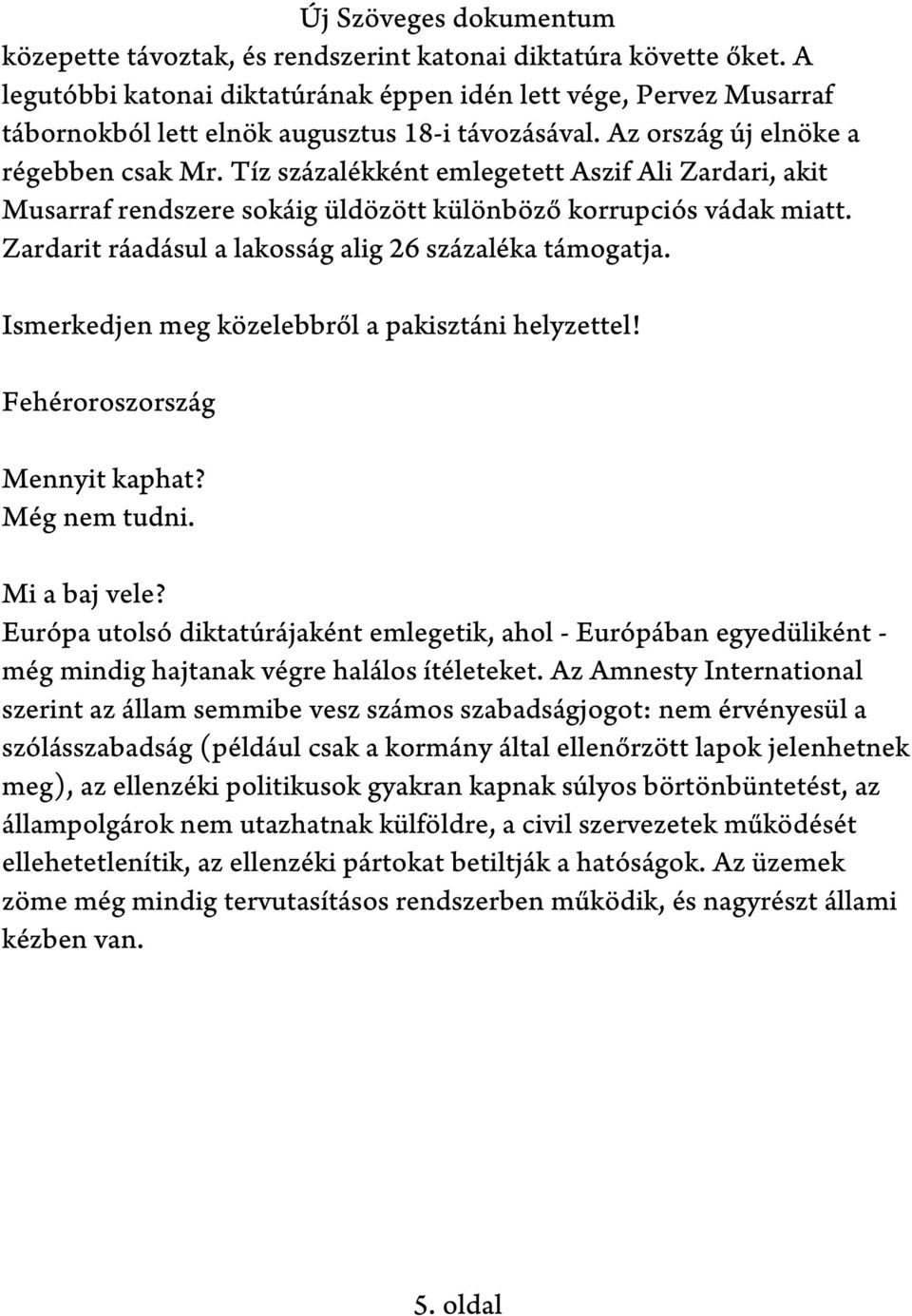 Új Szöveges dokumentum

közepette távoztak, és rendszerint katonai diktatúra követte őket. A legutóbbi katonai diktatúrának éppen idén lett vége, Pervez Musarraf tábornokból lett elnök augusztus 18-i távozásával. Az ország új elnöke a régebben csak Mr. Tíz százalékként emlegetett Aszif Ali Zardari, akit Musarraf rendszere sokáig üldözött különböző korrupciós vádak miatt. Zardarit ráadásul a lakosság alig 26 százaléka támogatja.

Ismerkedjen meg közelebbről a pakisztáni helyzettel!

Fehéroroszország

Mennyit kaphat?
Még nem tudni.

Mi a baj vele?
Európa utolsó diktatúrájaként emlegetik, ahol - Európában egyedüliként - még mindig hajtanak végre halálos ítéleteket. Az Amnesty International szerint az állam semmibe vesz számos szabadságjogot: nem érvényesül a szólásszabadság (például csak a kormány által ellenőrzött lapok jelenhetnek meg), az ellenzéki politikusok gyakran kapnak súlyos börtönbüntetést, az állampolgárok nem utazhatnak külföldre, a civil szervezetek működését ellehetetlenítik, az ellenzéki pártokat betiltják a hatóságok. Az üzemek zöme még mindig tervutasításos rendszerben működik, és nagyrészt állami kézben van.

5. oldal